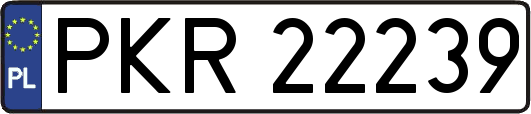 PL
PKR 22239